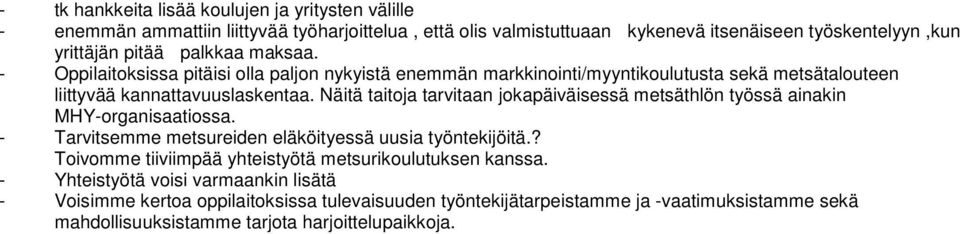 - tk hankkeita lisää koulujen ja yritysten välille
- enemmän ammattiin liittyvää työharjoittelua , että olis valmistuttuaan kykenevä itsenäiseen työskentelyyn ,kun yrittäjän pitää palkkaa maksaa.
- Oppilaitoksissa pitäisi olla paljon nykyistä enemmän markkinointi/myyntikoulutusta sekä metsätalouteen liittyvää kannattavuuslaskentaa. Näitä taitoja tarvitaan jokapäiväisessä metsäthlön työssä ainakin MHY-organisaatiossa.
- Tarvitsemme metsureiden eläköityessä uusia työntekijöitä.?
Toivomme tiiviimpää yhteistyötä metsurikoulutuksen kanssa.
- Yhteistyötä voisi varmaankin lisätä
- Voisimme kertoa oppilaitoksissa tulevaisuuden työntekijätarpeistamme ja -vaatimuksistamme sekä mahdollisuuksistamme tarjota harjoittelupaikkoja.